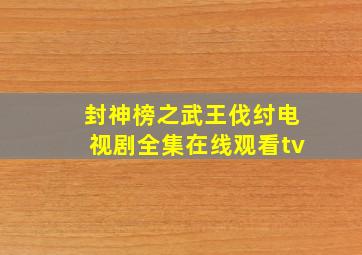 封神榜之武王伐纣电视剧全集在线观看tv